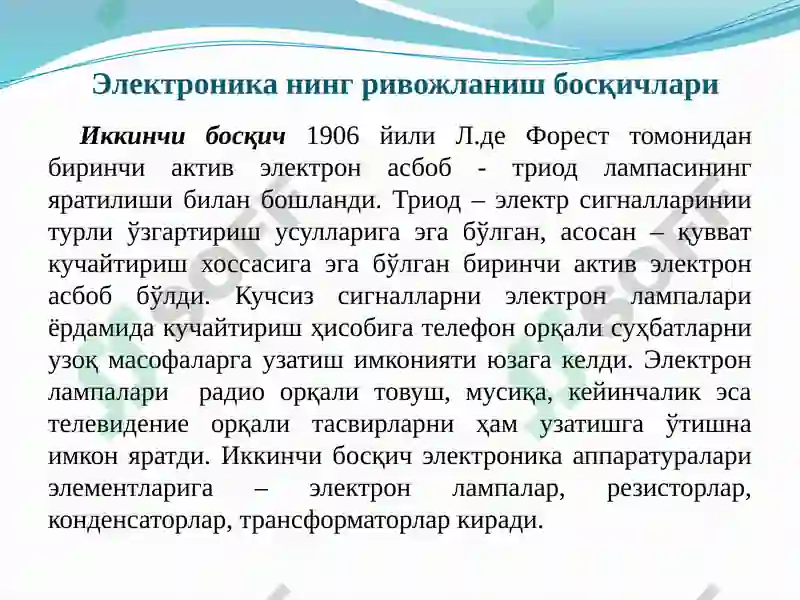 Электроника нинг ривожланиш босқичлари

Иккинчи босқич 1906 йили Л.де Форест томонидан биринчи актив электрон асбоб - триод лампасининг яратилиши билан бошланди. Триод – электр сигналларинии турли ўзгартириш усулларига эга бўлган, асосан – қувват кучайтириш хоссасига эга бўлган биринчи актив электрон асбоб бўлди. Кучсиз сигналларни электрон лампалари ёрдамида кучайтириш ҳисобига телефон орқали суҳбатларни узоқ масофаларга узатиш имконияти юзага келди. Электрон лампалари радио орқали товуш, мусиқа, кейинчалик эса телевидение орқали тасвирларни ҳам узатишга ўтишна имкон яратди. Иккинчи босқич электроника аппаратуралари элементларига – электрон лампалар, резисторлар, конденсаторлар, трансформаторлар киради.